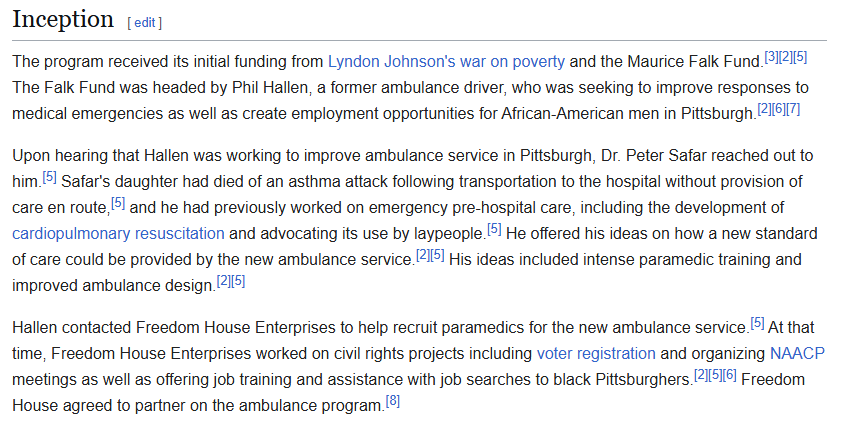 Inception [ edit ]

The program received its initial funding from Lyndon Johnson's war on poverty and the Maurice Falk Fund.[3][2][5] The Falk Fund was headed by Phil Hallen, a former ambulance driver, who was seeking to improve responses to medical emergencies as well as create employment opportunities for African-American men in Pittsburgh.[2][6][7]

Upon hearing that Hallen was working to improve ambulance service in Pittsburgh, Dr. Peter Safar reached out to him.[5] Safar's daughter had died of an asthma attack following transportation to the hospital without provision of care en route,[5] and he had previously worked on emergency pre-hospital care, including the development of cardiopulmonary resuscitation and advocating its use by laypeople.[5] He offered his ideas on how a new standard of care could be provided by the new ambulance service.[2][5] His ideas included intense paramedic training and improved ambulance design.[2][5]

Hallen contacted Freedom House Enterprises to help recruit paramedics for the new ambulance service.[5] At that time, Freedom House Enterprises worked on civil rights projects including voter registration and organizing NAACP meetings as well as offering job training and assistance with job searches to black Pittsburghers.[2][5][6] Freedom House agreed to partner on the ambulance program.[8]